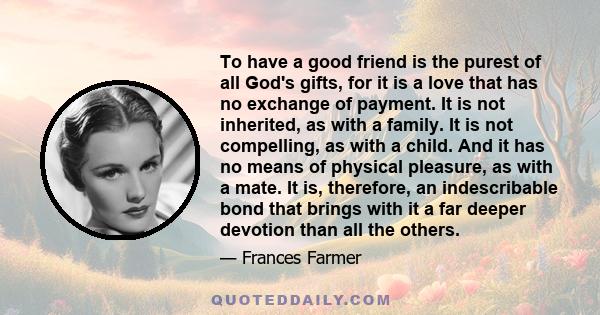 To have a good friend is the purest of all God's gifts, for it is a love that has no exchange of payment. It is not inherited, as with a family. It is not compelling, as with a child. And it has no means of physical pleasure, as with a mate. It is, therefore, an indescribable bond that brings with it a far deeper devotion than all the others.

— Frances Farmer

QUOTEDDAILY.COM